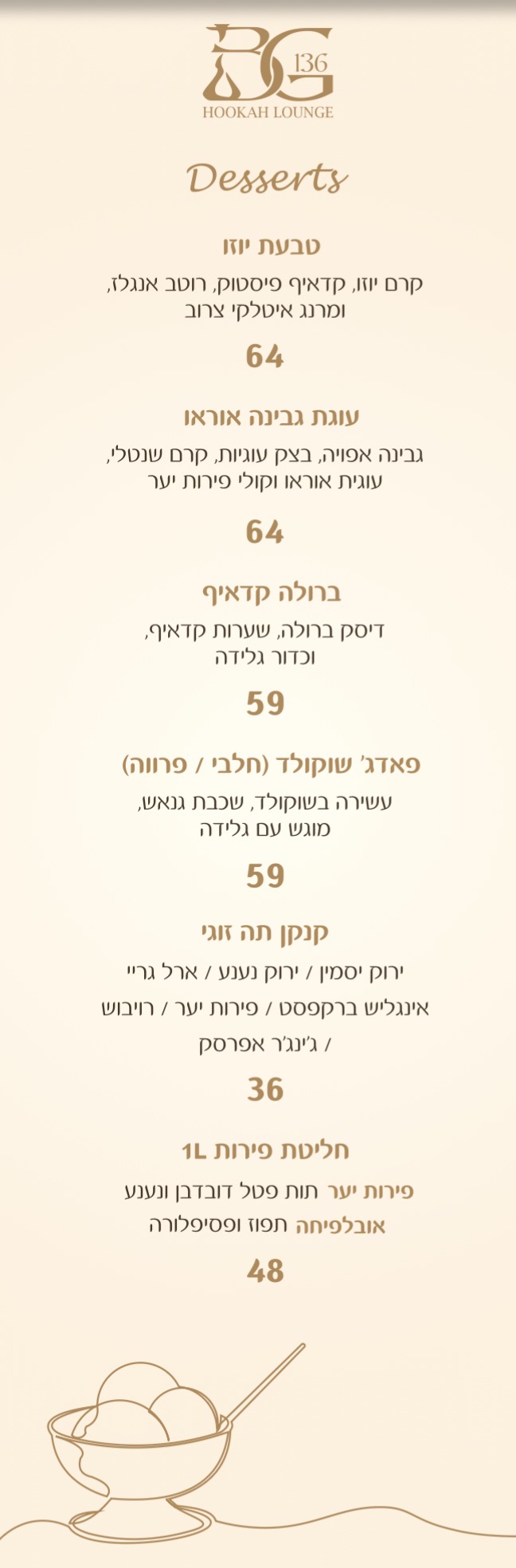 BG 136
HOOKAH LOUNGE

Desserts

טבעת יוזו

קרם יוזו, קדאיף פיסטוק, רוטב אנגלז, ומרנג איטלקי צרוב

64

עוגת גבינה אוראו

גבינה אפויה, בצק עוגיות, קרם שנטלי, עוגית אוראו וקולי פירות יער

64

ברולה קדאיף

דיסק ברולה, שערות קדאיף, וכדור גלידה

59

פאדג' שוקולד (חלבי / פרווה)

עשירה בשוקולד, שכבת גנאש, מוגש עם גלידה

59

קנקן תה זוגי

ירוק יסמין / ירוק נענע / ארל גריי
אינגליש ברקפסט / פירות יער / רויבוש
/ ג'ינג'ר אפרסק

36

חליטת פירות 1L

פירות יער תות פטל דובדבן ונענע
אובלפיחה תפוז ופסיפלורה

48